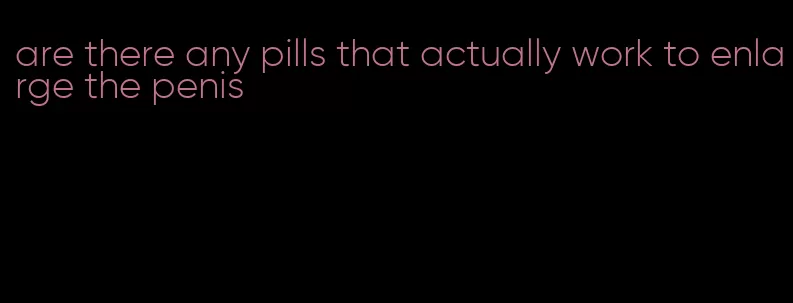 are there any pills that actually work to enlarge the penis